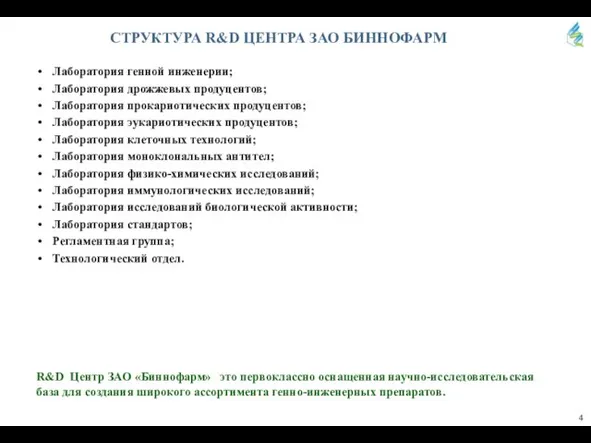 СТРУКТУРА R&D ЦЕНТРА ЗАО БИННОФАРМ

• Лаборатория генной инженерии;
• Лаборатория дрожжевых продуцентов;
• Лаборатория прокариотических продуцентов;
• Лаборатория эукариотических продуцентов;
• Лаборатория клеточных технологий;
• Лаборатория моноклональных антител;
• Лаборатория физико-химических исследований;
• Лаборатория иммунологических исследований;
• Лаборатория исследований биологической активности;
• Лаборатория стандартов;
• Регламентная группа;
• Технологический отдел.

R&D Центр ЗАО «Биннофарм» это первоклассно оснащенная научно-исследовательская база для создания широкого ассортимента генно-инженерных препаратов.

4